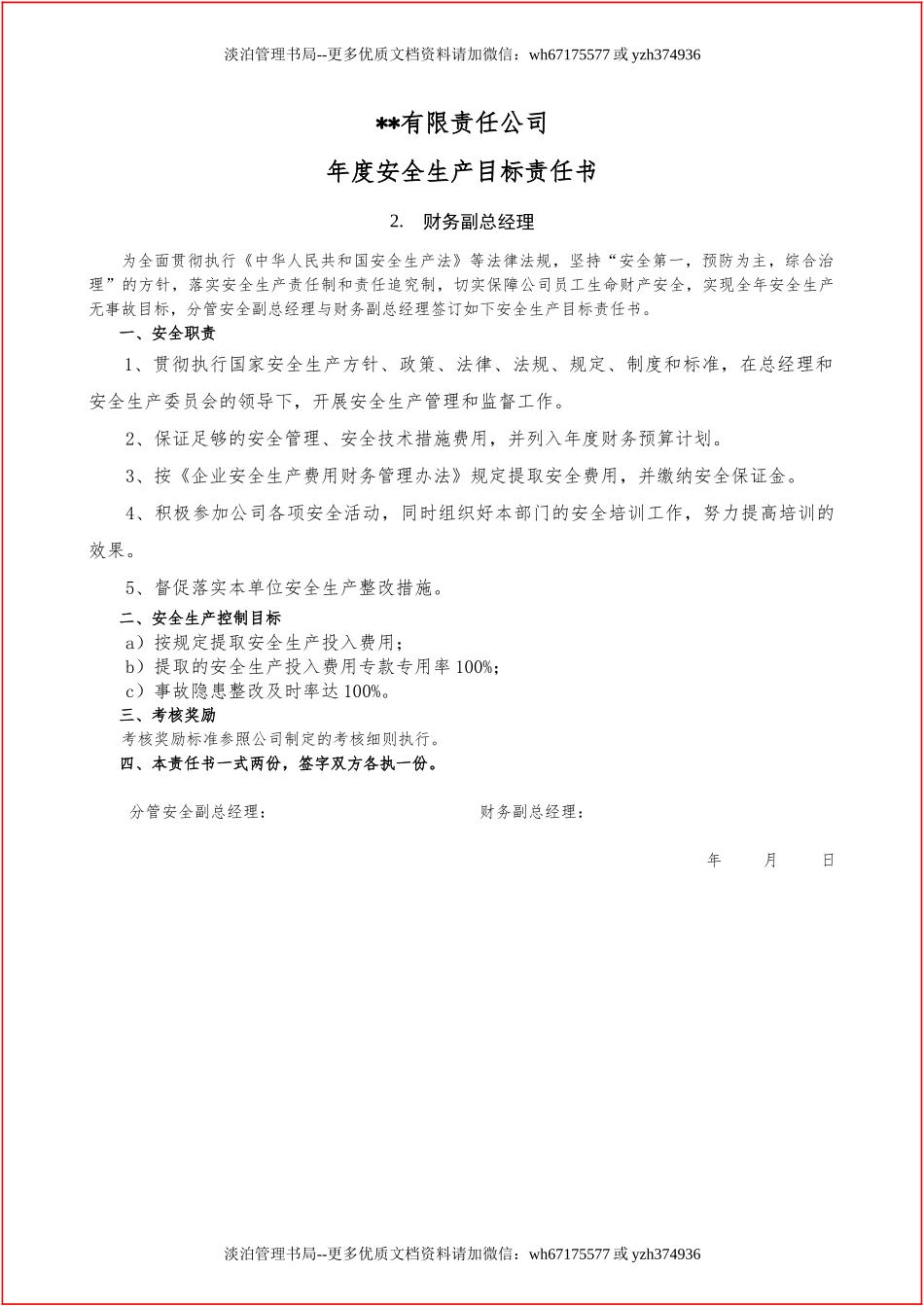 淡泊管理书局--更多优质文档资料请加微信：wh67175577 或 yzh374936

**有限责任公司

年度安全生产目标责任书

2. 财务副总经理

为全面贯彻执行《中华人民共和国安全生产法》等法律法规，坚持“安全第一，预防为主，综合治理”的方针，落实安全生产责任制和责任追究制，切实保障公司员工生命财产安全，实现全年安全生产无事故目标，分管安全副总经理与财务副总经理签订如下安全生产目标责任书。

一、安全职责

1、贯彻执行国家安全生产方针、政策、法律、法规、规定、制度和标准，在总经理和安全生产委员会的领导下，开展安全生产管理和监督工作。

2、保证足够的安全管理、安全技术措施费用，并列入年度财务预算计划。

3、按《企业安全生产费用财务管理办法》规定提取安全费用，并缴纳安全保证金。

4、积极参加公司各项安全活动，同时组织好本部门的安全培训工作，努力提高培训的效果。

5、督促落实本单位安全生产整改措施。

二、安全生产控制目标

a）按规定提取安全生产投入费用；
b）提取的安全生产投入费用专款专用率 100%；
c）事故隐患整改及时率达 100%。

三、考核奖励

考核奖励标准参照公司制定的考核细则执行。

四、本责任书一式两份，签字双方各执一份。

分管安全副总经理： 财务副总经理：

年 月 日

淡泊管理书局--更多优质文档资料请加微信：wh67175577 或 yzh374936